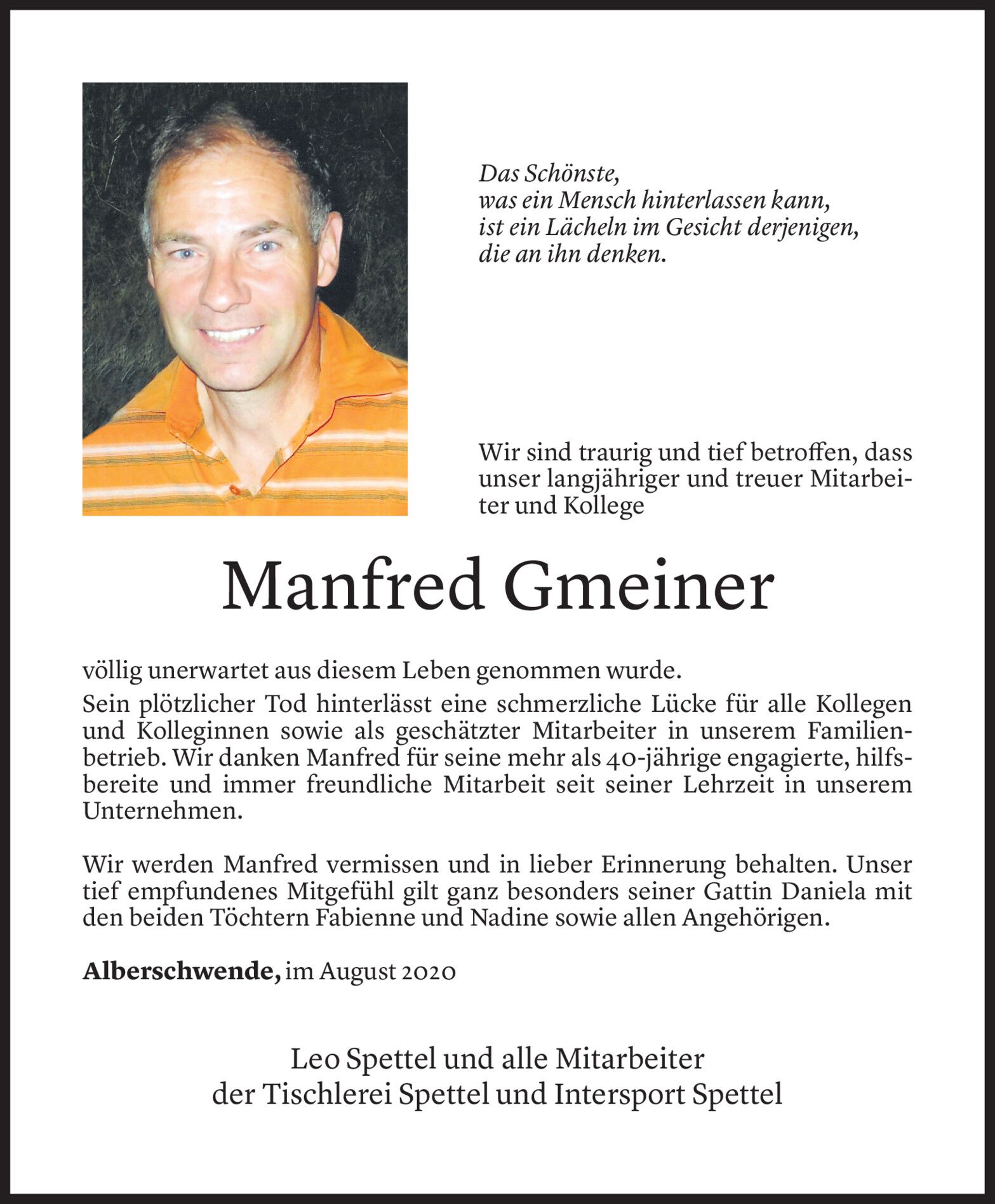 Das Schönste,
was ein Mensch hinterlassen kann,
ist ein Lächeln im Gesicht derjenigen,
die an ihn denken.

Wir sind traurig und tief betroffen, dass unser langjähriger und treuer Mitarbeiter und Kollege

Manfred Gmeiner

völlig unerwartet aus diesem Leben genommen wurde.
Sein plötzlicher Tod hinterlässt eine schmerzliche Lücke für alle Kollegen und Kolleginnen sowie als geschätzter Mitarbeiter in unserem Familienbetrieb. Wir danken Manfred für seine mehr als 40-jährige engagierte, hilfsbereite und immer freundliche Mitarbeit seit seiner Lehrzeit in unserem Unternehmen.

Wir werden Manfred vermissen und in lieber Erinnerung behalten. Unser tief empfundenes Mitgefühl gilt ganz besonders seiner Gattin Daniela mit den beiden Töchtern Fabienne und Nadine sowie allen Angehörigen.

Alberschwende, im August 2020

Leo Spettel und alle Mitarbeiter
der Tischlerei Spettel und Intersport Spettel